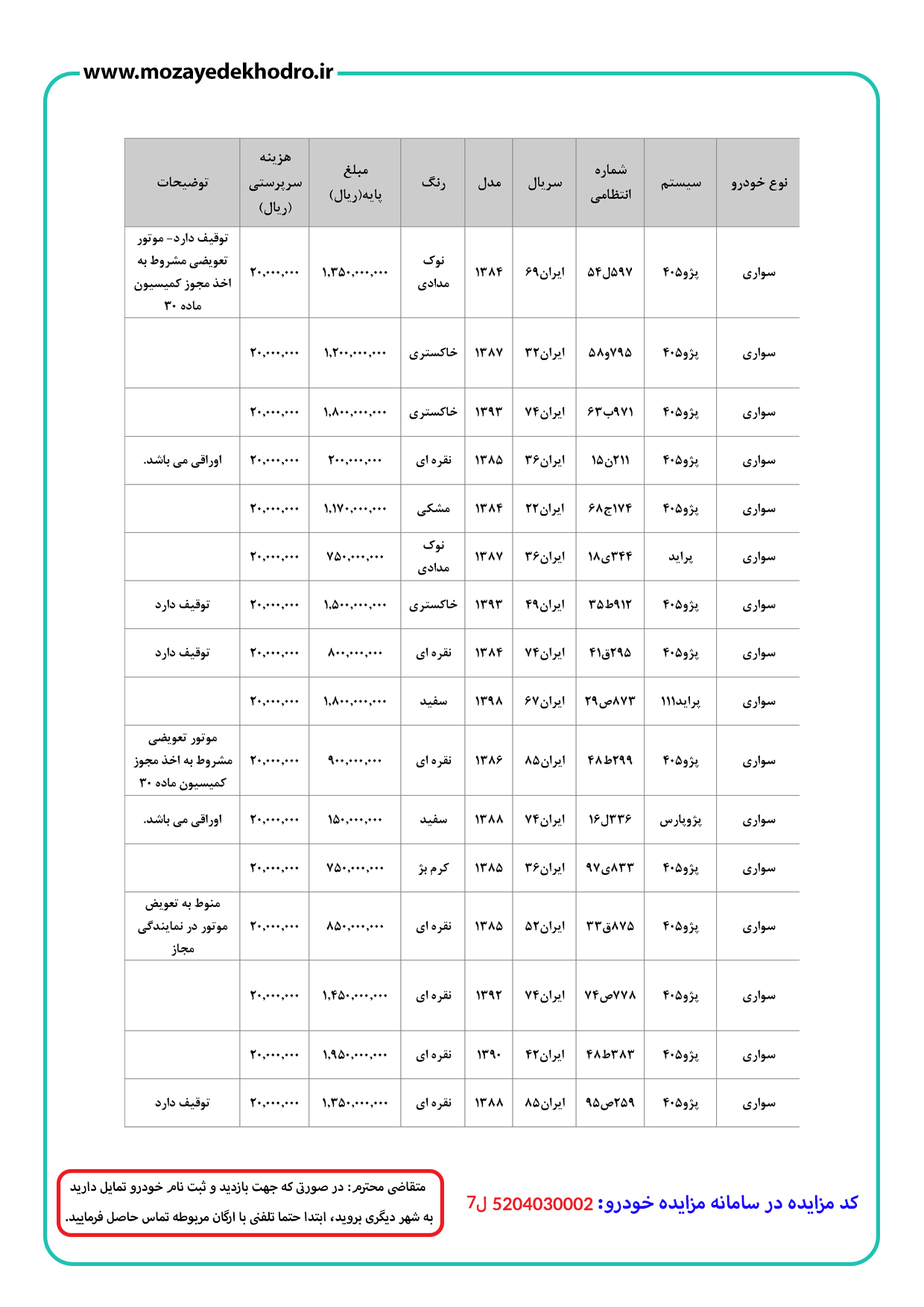 www.mozayedekhodro.ir

| نوع خودرو | سیستم | شماره انتظامی | سریال | مدل | رنگ | مبلغ پایه(ریال) | هزینه سرپرستی (ریال) | توضیحات |
|---|---|---|---|---|---|---|---|---|
| سواری | پژو۴۰۵ | ۵۹۷ل۵۴ | ایران۶۹ | ۱۳۸۴ | نوک مدادی | ۱,۳۵۰,۰۰۰,۰۰۰ | ۲۰,۰۰۰,۰۰۰ | توقیف دارد- موتور تعویضی مشروط به اخذ مجوز کمیسیون ماده ۳۰ |
| سواری | پژو۴۰۵ | ۷۹۵و۵۸ | ایران۳۲ | ۱۳۸۷ | خاکستری | ۱,۲۰۰,۰۰۰,۰۰۰ | ۲۰,۰۰۰,۰۰۰ | |
| سواری | پژو۴۰۵ | ۹۷۱ب۶۳ | ایران۷۴ | ۱۳۹۳ | خاکستری | ۱,۸۰۰,۰۰۰,۰۰۰ | ۲۰,۰۰۰,۰۰۰ | |
| سواری | پژو۴۰۵ | ۲۱۱ن۱۵ | ایران۳۶ | ۱۳۸۵ | نقره ای | ۲۰۰,۰۰۰,۰۰۰ | ۲۰,۰۰۰,۰۰۰ | اوراقی می باشد. |
| سواری | پژو۴۰۵ | ۱۷۴ج۶۸ | ایران۲۲ | ۱۳۸۴ | مشکی | ۱,۱۷۰,۰۰۰,۰۰۰ | ۲۰,۰۰۰,۰۰۰ | |
| سواری | پراید | ۳۴۴ی۱۸ | ایران۳۶ | ۱۳۸۷ | نوک مدادی | ۷۵۰,۰۰۰,۰۰۰ | ۲۰,۰۰۰,۰۰۰ | |
| سواری | پژو۴۰۵ | ۹۱۲ط۳۵ | ایران۴۹ | ۱۳۹۳ | خاکستری | ۱,۵۰۰,۰۰۰,۰۰۰ | ۲۰,۰۰۰,۰۰۰ | توقیف دارد |
| سواری | پژو۴۰۵ | ۲۹۵ق۴۱ | ایران۷۴ | ۱۳۸۴ | نقره ای | ۸۰۰,۰۰۰,۰۰۰ | ۲۰,۰۰۰,۰۰۰ | توقیف دارد |
| سواری | پراید۱۱۱ | ۸۷۳ص۲۹ | ایران۶۷ | ۱۳۹۸ | سفید | ۱,۸۰۰,۰۰۰,۰۰۰ | ۲۰,۰۰۰,۰۰۰ | |
| سواری | پژو۴۰۵ | ۲۹۹ط۴۸ | ایران۸۵ | ۱۳۸۶ | نقره ای | ۹۰۰,۰۰۰,۰۰۰ | ۲۰,۰۰۰,۰۰۰ | موتور تعویضی مشروط به اخذ مجوز کمیسیون ماده ۳۰ |
| سواری | پژوپارس | ۳۳۶ل۱۶ | ایران۷۴ | ۱۳۸۸ | سفید | ۱۵۰,۰۰۰,۰۰۰ | ۲۰,۰۰۰,۰۰۰ | اوراقی می باشد. |
| سواری | پژو۴۰۵ | ۸۳۳ی۹۷ | ایران۳۶ | ۱۳۸۵ | کرم بژ | ۷۵۰,۰۰۰,۰۰۰ | ۲۰,۰۰۰,۰۰۰ | |
| سواری | پژو۴۰۵ | ۸۷۵ق۳۳ | ایران۵۲ | ۱۳۸۵ | نقره ای | ۸۵۰,۰۰۰,۰۰۰ | ۲۰,۰۰۰,۰۰۰ | منوط به تعویض موتور در نمایندگی مجاز |
| سواری | پژو۴۰۵ | ۷۷۸ص۷۴ | ایران۷۴ | ۱۳۹۲ | نقره ای | ۱,۴۵۰,۰۰۰,۰۰۰ | ۲۰,۰۰۰,۰۰۰ | |
| سواری | پژو۴۰۵ | ۳۸۳ط۴۸ | ایران۴۲ | ۱۳۹۰ | نقره ای | ۱,۹۵۰,۰۰۰,۰۰۰ | ۲۰,۰۰۰,۰۰۰ | |
| سواری | پژو۴۰۵ | ۲۵۹ص۹۵ | ایران۸۵ | ۱۳۸۸ | نقره ای | ۱,۳۵۰,۰۰۰,۰۰۰ | ۲۰,۰۰۰,۰۰۰ | توقیف دارد |

کد مزایده در سامانه مزایده خودرو: 5204030002 ل7

متقاضی محترم: در صورتی که جهت بازدید و ثبت نام خودرو تمایل دارید به شهر دیگری بروید، ابتدا حتما تلفنی با ارگان مربوطه تماس حاصل فرمایید.